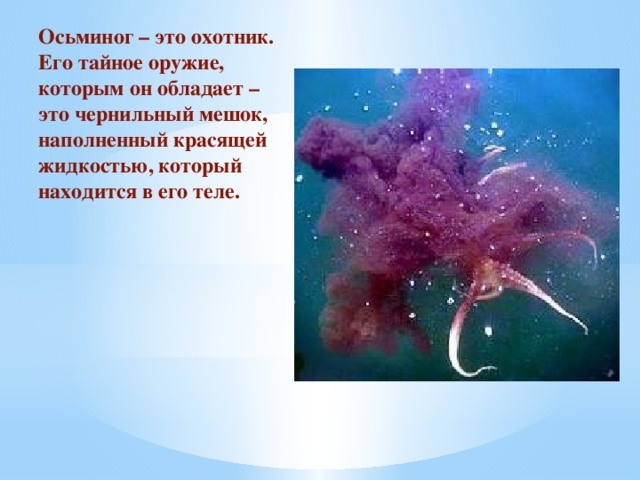 Осьминог – это охотник. Его тайное оружие, которым он обладает – это чернильный мешок, наполненный красящей жидкостью, который находится в его теле.